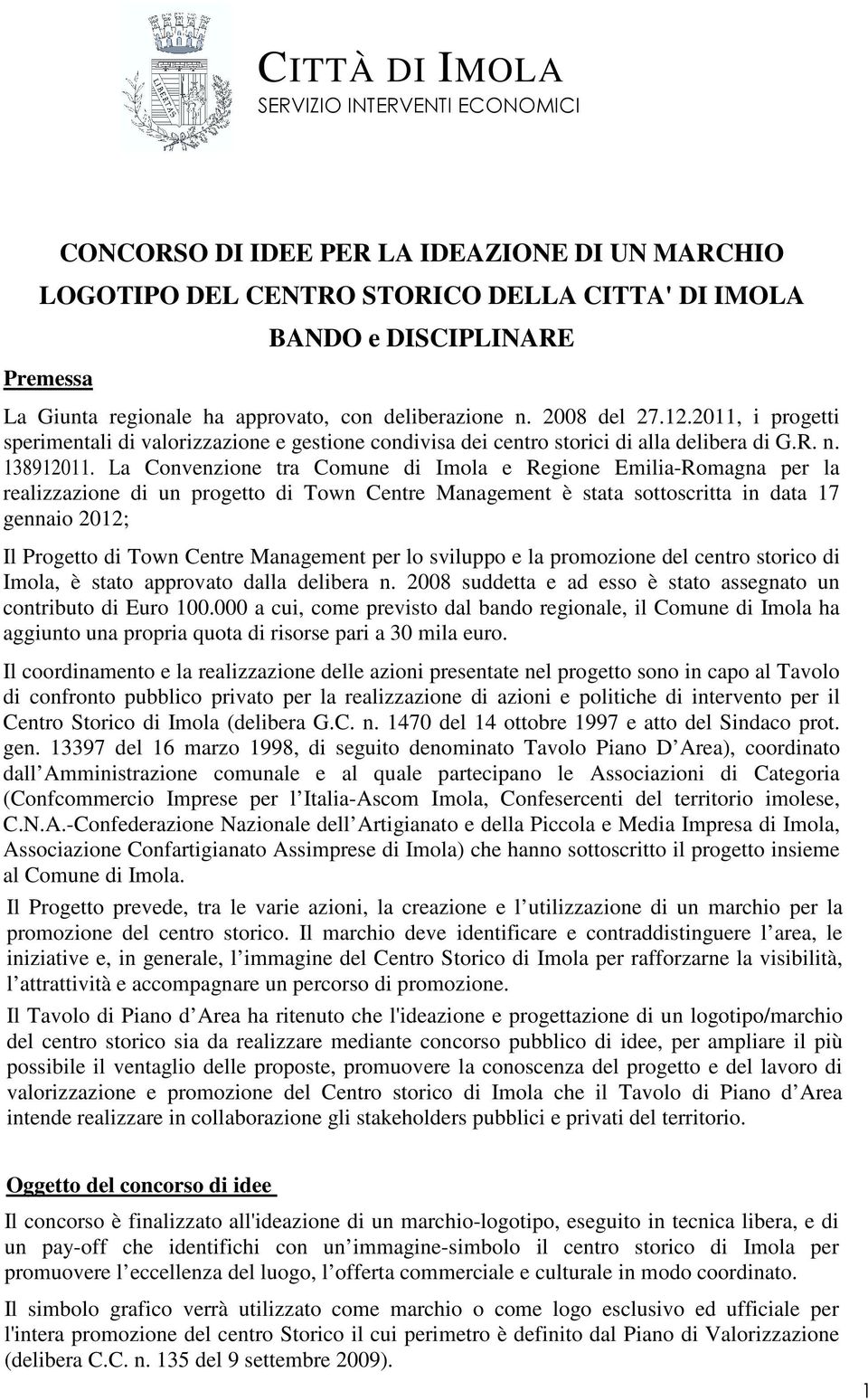 LIBERTAS

CITTÀ DI IMOLA
SERVIZIO INTERVENTI ECONOMICI

CONCORSO DI IDEE PER LA IDEAZIONE DI UN MARCHIO LOGOTIPO DEL CENTRO STORICO DELLA CITTA' DI IMOLA

BANDO e DISCIPLINARE

Premessa

La Giunta regionale ha approvato, con deliberazione n. 2008 del 27.12.2011, i progetti sperimentali di valorizzazione e gestione condivisa dei centro storici di alla delibera di G.R. n. 138912011. La Convenzione tra Comune di Imola e Regione Emilia-Romagna per la realizzazione di un progetto di Town Centre Management è stata sottoscritta in data 17 gennaio 2012;

Il Progetto di Town Centre Management per lo sviluppo e la promozione del centro storico di Imola, è stato approvato dalla delibera n. 2008 suddetta e ad esso è stato assegnato un contributo di Euro 100.000 a cui, come previsto dal bando regionale, il Comune di Imola ha aggiunto una propria quota di risorse pari a 30 mila euro.

Il coordinamento e la realizzazione delle azioni presentate nel progetto sono in capo al Tavolo di confronto pubblico privato per la realizzazione di azioni e politiche di intervento per il Centro Storico di Imola (delibera G.C. n. 1470 del 14 ottobre 1997 e atto del Sindaco prot. gen. 13397 del 16 marzo 1998, di seguito denominato Tavolo Piano D Area), coordinato dall Amministrazione comunale e al quale partecipano le Associazioni di Categoria (Confcommercio Imprese per l Italia-Ascom Imola, Confesercenti del territorio imolese, C.N.A.-Confederazione Nazionale dell Artigianato e della Piccola e Media Impresa di Imola, Associazione Confartigianato Assimprese di Imola) che hanno sottoscritto il progetto insieme al Comune di Imola.

Il Progetto prevede, tra le varie azioni, la creazione e l utilizzazione di un marchio per la promozione del centro storico. Il marchio deve identificare e contraddistinguere l area, le iniziative e, in generale, l immagine del Centro Storico di Imola per rafforzarne la visibilità, l attrattività e accompagnare un percorso di promozione.

Il Tavolo di Piano d Area ha ritenuto che l'ideazione e progettazione di un logotipo/marchio del centro storico sia da realizzare mediante concorso pubblico di idee, per ampliare il più possibile il ventaglio delle proposte, promuovere la conoscenza del progetto e del lavoro di valorizzazione e promozione del Centro storico di Imola che il Tavolo di Piano d Area intende realizzare in collaborazione gli stakeholders pubblici e privati del territorio.

Oggetto del concorso di idee

Il concorso è finalizzato all'ideazione di un marchio-logotipo, eseguito in tecnica libera, e di un pay-off che identifichi con un immagine-simbolo il centro storico di Imola per promuovere l eccellenza del luogo, l offerta commerciale e culturale in modo coordinato.

Il simbolo grafico verrà utilizzato come marchio o come logo esclusivo ed ufficiale per l'intera promozione del centro Storico il cui perimetro è definito dal Piano di Valorizzazione (delibera C.C. n. 135 del 9 settembre 2009).

1